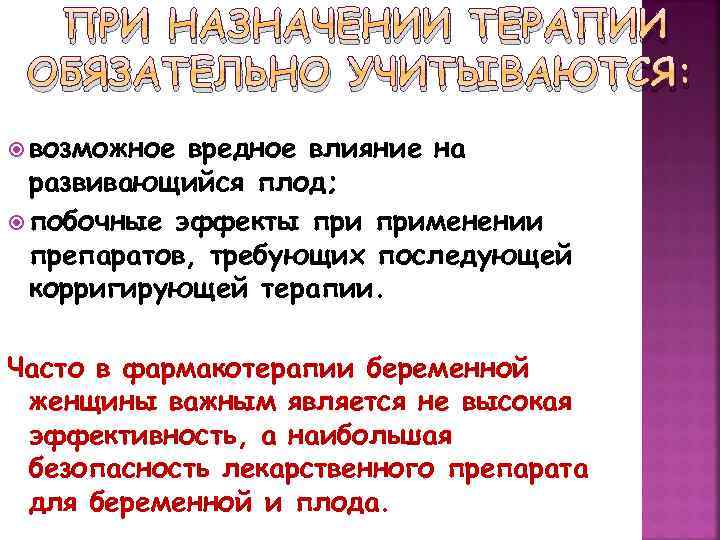 ПРИ НАЗНАЧЕНИИ ТЕРАПИИ ОБЯЗАТЕЛЬНО УЧИТЫВАЮТСЯ:

возможное вредное влияние на развивающийся плод;

побочные эффекты при применении препаратов, требующих последующей корригирующей терапии.

Часто в фармакотерапии беременной женщины важным является не высокая эффективность, а наибольшая безопасность лекарственного препарата для беременной и плода.